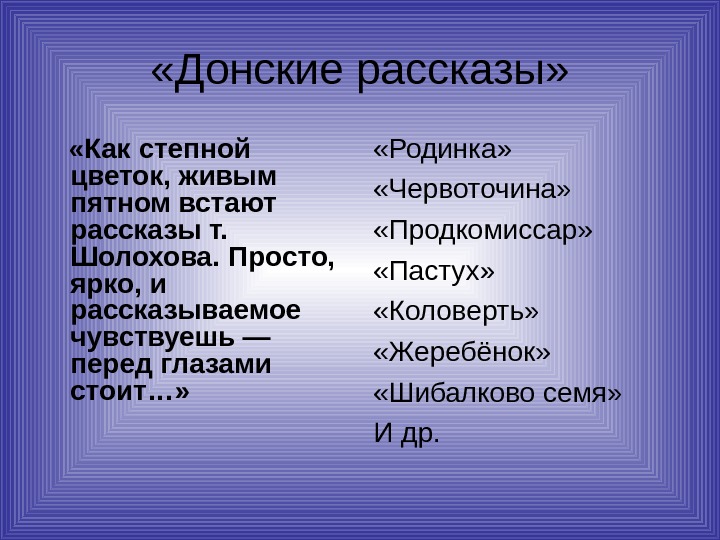 «Донские рассказы»

«Как степной цветок, живым пятном встают рассказы т. Шолохова. Просто, ярко, и рассказываемое чувствуешь — перед глазами стоит…»

«Родинка»
«Червоточина»
«Продкомиссар»
«Пастух»
«Коловерть»
«Жеребёнок»
«Шибалково семя»
И др.